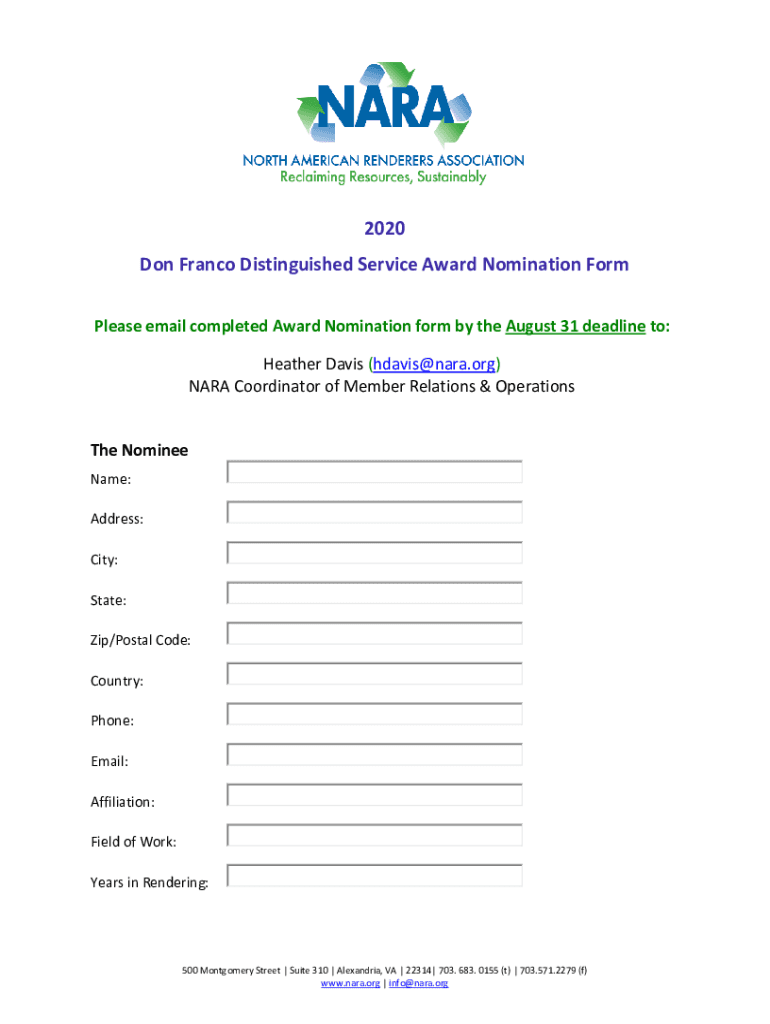 NARA
NORTH AMERICAN RENDERERS ASSOCIATION
Reclaiming Resources, Sustainably

2020

Don Franco Distinguished Service Award Nomination Form

Please email completed Award Nomination form by the August 31 deadline to:

Heather Davis (hdavis@nara.org)
NARA Coordinator of Member Relations & Operations

The Nominee

Name:

Address:

City:

State:

Zip/Postal Code:

Country:

Phone:

Email:

Affiliation:

Field of Work:

Years in Rendering:

500 Montgomery Street | Suite 310 | Alexandria, VA | 22314| 703. 683. 0155 (t) | 703.571.2279 (f)
www.nara.org | info@nara.org